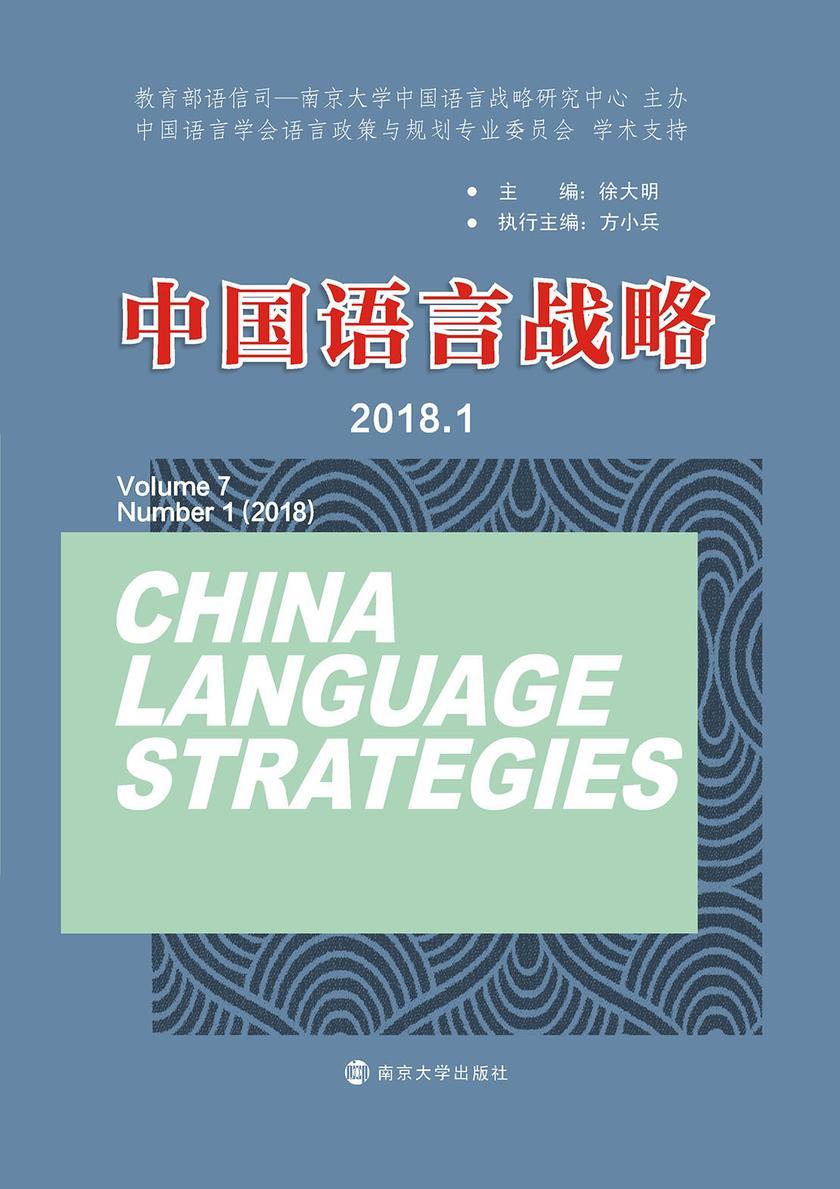 教育部语信司—南京大学中国语言战略研究中心 主办
中国语言学会语言政策与规划专业委员会 学术支持

● 主 编：徐大明
● 执行主编：方小兵

中国语言战略

2018.1

Volume 7
Number 1 (2018)

CHINA LANGUAGE STRATEGIES

南京大学出版社